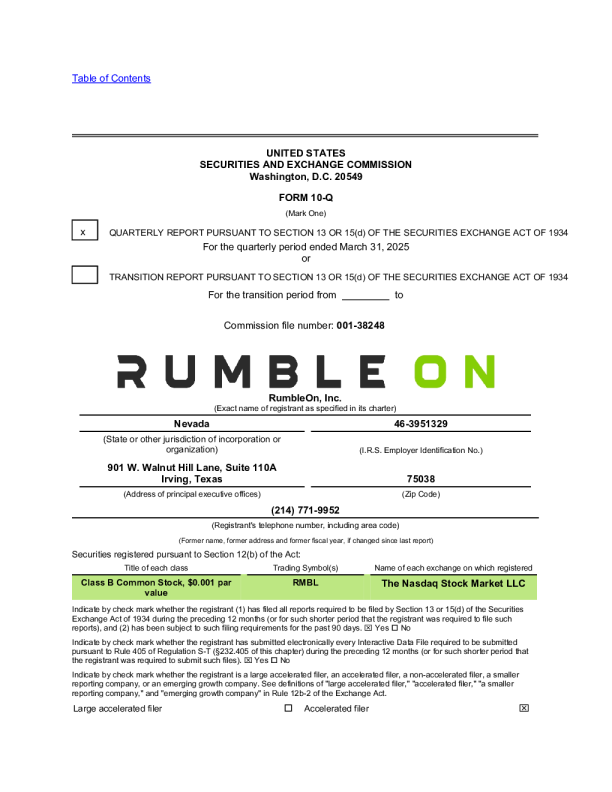 Table of Contents

UNITED STATES
SECURITIES AND EXCHANGE COMMISSION
Washington, D.C. 20549

FORM 10-Q

(Mark One)

x QUARTERLY REPORT PURSUANT TO SECTION 13 OR 15(d) OF THE SECURITIES EXCHANGE ACT OF 1934
For the quarterly period ended March 31, 2025
or

☐ TRANSITION REPORT PURSUANT TO SECTION 13 OR 15(d) OF THE SECURITIES EXCHANGE ACT OF 1934
For the transition period from ____ to

Commission file number: 001-38248

RUMBLE ON

RumbleOn, Inc.
(Exact name of registrant as specified in its charter)

Nevada
(State or other jurisdiction of incorporation or organization)

46-3951329
(I.R.S. Employer Identification No.)

901 W. Walnut Hill Lane, Suite 110A
Irving, Texas
(Address of principal executive offices)

75038
(Zip Code)

(214) 771-9952
(Registrant's telephone number, including area code)

(Former name, former address and former fiscal year, if changed since last report)

Securities registered pursuant to Section 12(b) of the Act:

| Title of each class | Trading Symbol(s) | Name of each exchange on which registered |
|---|---|---|
| Class B Common Stock, $0.001 par value | RMBL | The Nasdaq Stock Market LLC |

Indicate by check mark whether the registrant (1) has filed all reports required to be filed by Section 13 or 15(d) of the Securities Exchange Act of 1934 during the preceding 12 months (or for such shorter period that the registrant was required to file such reports), and (2) has been subject to such filing requirements for the past 90 days. ☑ Yes ☐ No

Indicate by check mark whether the registrant has submitted electronically every Interactive Data File required to be submitted pursuant to Rule 405 of Regulation S-T (§232.405 of this chapter) during the preceding 12 months (or for such shorter period that the registrant was required to submit such files). ☑ Yes ☐ No

Indicate by check mark whether the registrant is a large accelerated filer, an accelerated filer, a non-accelerated filer, a smaller reporting company, or an emerging growth company. See definitions of "large accelerated filer," "accelerated filer," "a smaller reporting company," and "emerging growth company" in Rule 12b-2 of the Exchange Act.

Large accelerated filer ☐ Accelerated filer ☑